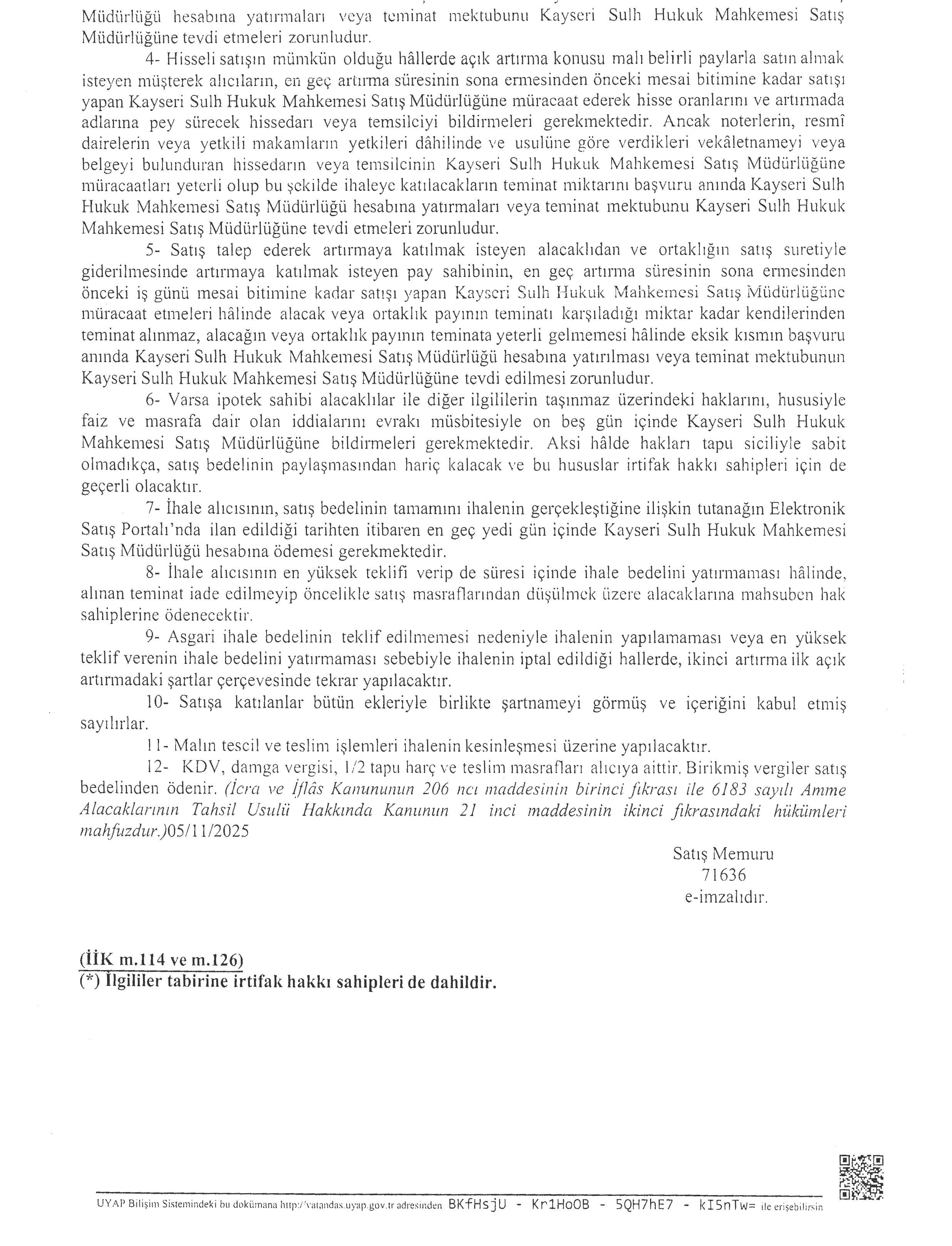 Müdürlüğü hesabına yatırmaları veya teminat mektubunu Kayseri Sulh Hukuk Mahkemesi Satış Müdürlüğüne tevdi etmeleri zorunludur.

4- Hisseli satışın mümkün olduğu hâllerde açık artırma konusu malı belirli paylarla satın almak isteyen müşterek alıcıların, en geç artırma süresinin sona ermesinden önceki mesai bitimine kadar satışı yapan Kayseri Sulh Hukuk Mahkemesi Satış Müdürlüğüne müracaat ederek hisse oranlarını ve artırmada adlarına pey sürecek hissedarı veya temsilciyi bildirmeleri gerekmektedir. Ancak noterlerin, resmî dairelerin veya yetkili makamların yetkileri dâhilinde ve usulüne göre verdikleri vekâletnameyi veya belgeyi bulunduran hissedarın veya temsilcinin Kayseri Sulh Hukuk Mahkemesi Satış Müdürlüğüne müracaatları yeterli olup bu şekilde ihaleye katılacakların teminat miktarını başvuru anında Kayseri Sulh Hukuk Mahkemesi Satış Müdürlüğü hesabına yatırmaları veya teminat mektubunu Kayseri Sulh Hukuk Mahkemesi Satış Müdürlüğüne tevdi etmeleri zorunludur.

5- Satış talep ederek artırmaya katılmak isteyen alacaklıdan ve ortaklığın satış suretiyle giderilmesinde artırmaya katılmak isteyen pay sahibinin, en geç artırma süresinin sona ermesinden önceki iş günü mesai bitimine kadar satışı yapan Kayseri Sulh Hukuk Mahkemesi Satış Müdürlüğüne müracaat etmeleri hâlinde alacak veya ortaklık payının teminatı karşıladığı miktar kadar kendilerinden teminat alınmaz, alacağın veya ortaklık payının teminata yeterli gelmemesi hâlinde eksik kısmın başvuru anında Kayseri Sulh Hukuk Mahkemesi Satış Müdürlüğü hesabına yatırılması veya teminat mektubunun Kayseri Sulh Hukuk Mahkemesi Satış Müdürlüğüne tevdi edilmesi zorunludur.

6- Varsa ipotek sahibi alacaklılar ile diğer ilgililerin taşınmaz üzerindeki haklarını, hususiyle faiz ve masrafa dair olan iddialarını evrakı müsbitesiyle on beş gün içinde Kayseri Sulh Hukuk Mahkemesi Satış Müdürlüğüne bildirmeleri gerekmektedir. Aksi hâlde hakları tapu siciliyle sabit olmadıkça, satış bedelinin paylaşmasından hariç kalacak ve bu hususlar irtifak hakkı sahipleri için de geçerli olacaktır.

7- İhale alıcısının, satış bedelinin tamamını ihalenin gerçekleştiğine ilişkin tutanağın Elektronik Satış Portalı'nda ilan edildiği tarihten itibaren en geç yedi gün içinde Kayseri Sulh Hukuk Mahkemesi Satış Müdürlüğü hesabına ödemesi gerekmektedir.

8- İhale alıcısının en yüksek teklifi verip de süresi içinde ihale bedelini yatırmaması hâlinde, alınan teminat iade edilmeyip öncelikle satış masraflarından düşülmek üzere alacaklarına mahsuben hak sahiplerine ödenecektir.

9- Asgari ihale bedelinin teklif edilmemesi nedeniyle ihalenin yapılamaması veya en yüksek teklif verenin ihale bedelini yatırmaması sebebiyle ihalenin iptal edildiği hallerde, ikinci artırma ilk açık artırmadaki şartlar çerçevesinde tekrar yapılacaktır.

10- Satışa katılanlar bütün ekleriyle birlikte şartnameyi görmüş ve içeriğini kabul etmiş sayılırlar.

11- Malın tescil ve teslim işlemleri ihalenin kesinleşmesi üzerine yapılacaktır.

12- KDV, damga vergisi, 1/2 tapu harç ve teslim masrafları alıcıya aittir. Birikmiş vergiler satış bedelinden ödenir. (İcra ve İflâs Kanununun 206 ncı maddesinin birinci fıkrası ile 6183 sayılı Amme Alacaklarının Tahsil Usulü Hakkında Kanunun 21 inci maddesinin ikinci fıkrasındaki hükümleri mahfuzdur.)05/11/2025

Satış Memuru
71636
e-imzalıdır.

(İİK m.114 ve m.126)
(*) İlgililer tabirine irtifak hakkı sahipleri de dahildir.

UYAP Bilişim Sistemindeki bu dokümana http://vatandas.uyap.gov.tr adresinden BKfHsjU - Kr1HoOB - 5QH7hE7 - kI5nTw= ile erişebilirsin